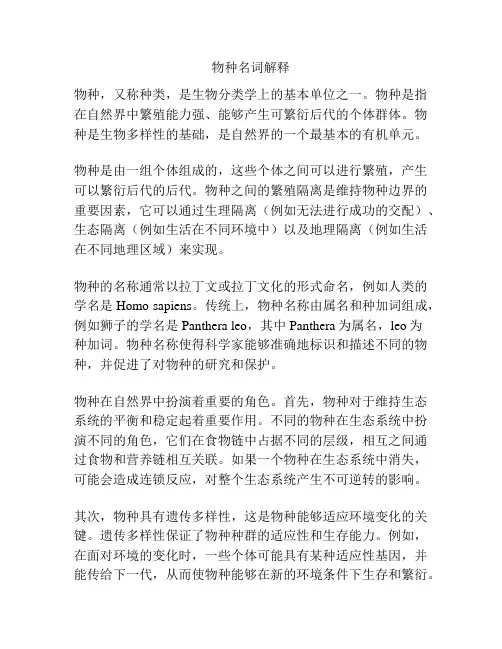 物种名词解释

物种，又称种类，是生物分类学上的基本单位之一。物种是指在自然界中繁殖能力强、能够产生可繁衍后代的个体群体。物种是生物多样性的基础，是自然界的一个最基本的有机单元。

物种是由一组个体组成的，这些个体之间可以进行繁殖，产生可以繁衍后代的后代。物种之间的繁殖隔离是维持物种边界的重要因素，它可以通过生理隔离（例如无法进行成功的交配）、生态隔离（例如生活在不同环境中）以及地理隔离（例如生活在不同地理区域）来实现。

物种的名称通常以拉丁文或拉丁文化的形式命名，例如人类的学名是 Homo sapiens。传统上，物种名称由属名和种加词组成，例如狮子的学名是 Panthera leo，其中 Panthera 为属名，leo 为种加词。物种名称使得科学家能够准确地标识和描述不同的物种，并促进了对物种的研究和保护。

物种在自然界中扮演着重要的角色。首先，物种对于维持生态系统的平衡和稳定起着重要作用。不同的物种在生态系统中扮演不同的角色，它们在食物链中占据不同的层级，相互之间通过食物和营养链相互关联。如果一个物种在生态系统中消失，可能会造成连锁反应，对整个生态系统产生不可逆转的影响。

其次，物种具有遗传多样性，这是物种能够适应环境变化的关键。遗传多样性保证了物种种群的适应性和生存能力。例如，在面对环境的变化时，一些个体可能具有某种适应性基因，并能传给下一代，从而使物种能够在新的环境条件下生存和繁衍。